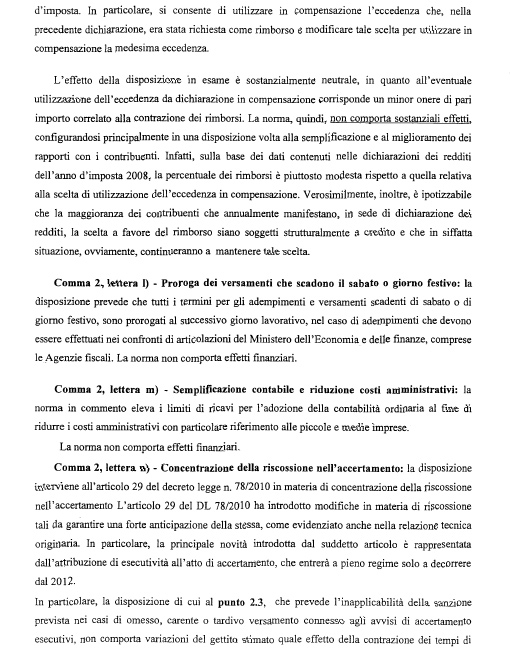 d'imposta. In particolare, si consente di utilizzare in compensazione l'eccedenza che, nella precedente dichiarazione, era stata richiesta come rimborso e modificare tale scelta per utilizzare in compensazione la medesima eccedenza.

L'effetto della disposizione in esame è sostanzialmente neutrale, in quanto all'eventuale utilizzazione dell'eccedenza da dichiarazione in compensazione corrisponde un minor onere di pari importo correlato alla contrazione dei rimborsi. La norma, quindi, non comporta sostanziali effetti, configurandosi principalmente in una disposizione volta alla semplificazione e al miglioramento dei rapporti con i contribuenti. Infatti, sulla base dei dati contenuti nelle dichiarazioni dei redditi dell'anno d'imposta 2008, la percentuale dei rimborsi è piuttosto modesta rispetto a quella relativa alla scelta di utilizzazione dell'eccedenza in compensazione. Verosimilmente, inoltre, è ipotizzabile che la maggioranza dei contribuenti che annualmente manifestano, in sede di dichiarazione dei redditi, la scelta a favore del rimborso siano soggetti strutturalmente a credito e che in siffatta situazione, ovviamente, continueranno a mantenere tale scelta.

Comma 2, lettera l) - Proroga dei versamenti che scadono il sabato o giorno festivo: la disposizione prevede che tutti i termini per gli adempimenti e versamenti scadenti di sabato o di giorno festivo, sono prorogati al successivo giorno lavorativo, nel caso di adempimenti che devono essere effettuati nei confronti di articolazioni del Ministero dell'Economia e delle finanze, comprese le Agenzie fiscali. La norma non comporta effetti finanziari.

Comma 2, lettera m) - Semplificazione contabile e riduzione costi amministrativi: la norma in commento eleva i limiti di ricavi per l'adozione della contabilità ordinaria al fine di ridurre i costi amministrativi con particolare riferimento alle piccole e medie imprese.

La norma non comporta effetti finanziari.

Comma 2, lettera n) - Concentrazione della riscossione nell'accertamento: la disposizione interviene all'articolo 29 del decreto legge n. 78/2010 in materia di concentrazione della riscossione nell'accertamento L'articolo 29 del DL 78/2010 ha introdotto modifiche in materia di riscossione tali da garantire una forte anticipazione della stessa, come evidenziato anche nella relazione tecnica originaria. In particolare, la principale novità introdotta dal suddetto articolo è rappresentata dall'attribuzione di esecutività all'atto di accertamento, che entrerà a pieno regime solo a decorrere dal 2012.

In particolare, la disposizione di cui al punto 2.3, che prevede l'inapplicabilità della sanzione prevista nei casi di omesso, carente o tardivo versamento connesso agli avvisi di accertamento esecutivi, non comporta variazioni del gettito stimato quale effetto della contrazione dei tempi di